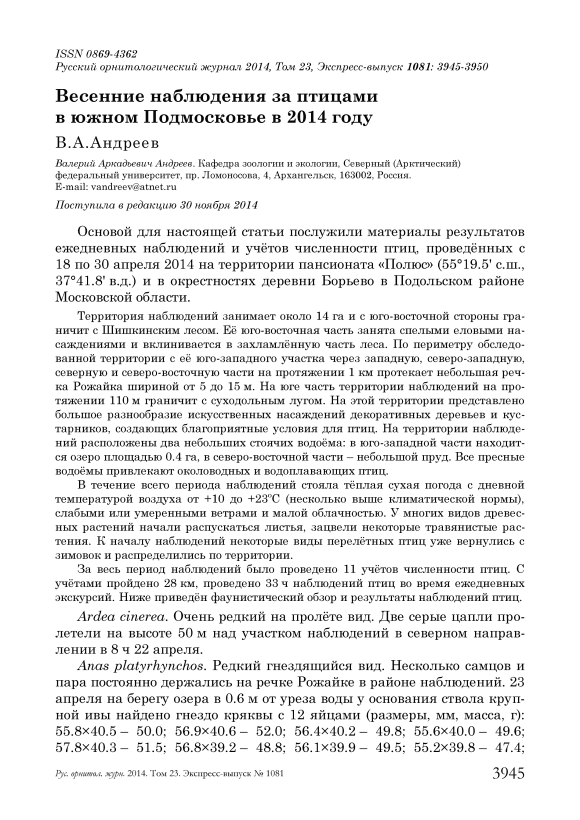 ISSN 0869-4362
Русский орнитологический журнал 2014, Том 23, Экспресс-выпуск 1081: 3945-3950

Весенние наблюдения за птицами в южном Подмосковье в 2014 году

В.А.Андреев

Валерий Аркадьевич Андреев. Кафедра зоологии и экологии, Северный (Арктический) федеральный университет, пр. Ломоносова, 4, Архангельск, 163002, Россия. E-mail: vandreev@atnet.ru

Поступила в редакцию 30 ноября 2014

Основой для настоящей статьи послужили материалы результатов ежедневных наблюдений и учётов численности птиц, проведённых с 18 по 30 апреля 2014 на территории пансионата «Полюс» (55°19.5' с.ш., 37°41.8' в.д.) и в окрестностях деревни Борьево в Подольском районе Московской области.

Территория наблюдений занимает около 14 га и с юго-восточной стороны граничит с Шишкинским лесом. Её юго-восточная часть занята спелыми еловыми насаждениями и вклинивается в захламлённую часть леса. По периметру обследованной территории с её юго-западного участка через западную, северо-западную, северную и северо-восточную части на протяжении 1 км протекает небольшая речка Рожайка шириной от 5 до 15 м. На юге часть территории наблюдений на протяжении 110 м граничит с суходольным лугом. На этой территории представлено большое разнообразие искусственных насаждений декоративных деревьев и кустарников, создающих благоприятные условия для птиц. На территории наблюдений расположены два небольших стоячих водоёма: в юго-западной части находится озеро площадью 0.4 га, в северо-восточной части – небольшой пруд. Все пресные водоёмы привлекают околоводных и водоплавающих птиц.

В течение всего периода наблюдений стояла тёплая сухая погода с дневной температурой воздуха от +10 до +23°С (несколько выше климатической нормы), слабыми или умеренными ветрами и малой облачностью. У многих видов древесных растений начали распускаться листья, зацвели некоторые травянистые растения. К началу наблюдений некоторые виды перелётных птиц уже вернулись с зимовок и распределились по территории.

За весь период наблюдений было проведено 11 учётов численности птиц. С учётами пройдено 28 км, проведено 33 ч наблюдений птиц во время ежедневных экскурсий. Ниже приведён фаунистический обзор и результаты наблюдений птиц.

Ardea cinerea. Очень редкий на пролёте вид. Две серые цапли пролетели на высоте 50 м над участком наблюдений в северном направлении в 8 ч 22 апреля.

Anas platyrhynchos. Редкий гнездящийся вид. Несколько самцов и пара постоянно держались на речке Рожайке в районе наблюдений. 23 апреля на берегу озера в 0.6 м от уреза воды у основания ствола крупной ивы найдено гнездо кряквы с 12 яйцами (размеры, мм, масса, г): 55.8×40.5 – 50.0; 56.9×40.6 – 52.0; 56.4×40.2 – 49.8; 55.6×40.0 – 49.6; 57.8×40.3 – 51.5; 56.8×39.2 – 48.8; 56.1×39.9 – 49.5; 55.2×39.8 – 47.4;

Рус. орнитол. журн. 2014. Том 23. Экспресс-выпуск № 1081 3945